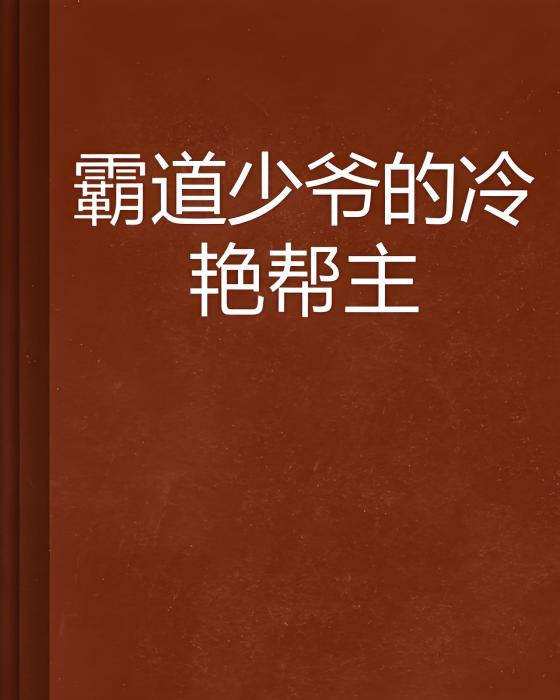 霸道少爷的冷艳帮主